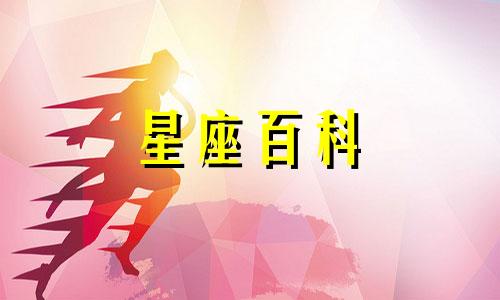 星座百科